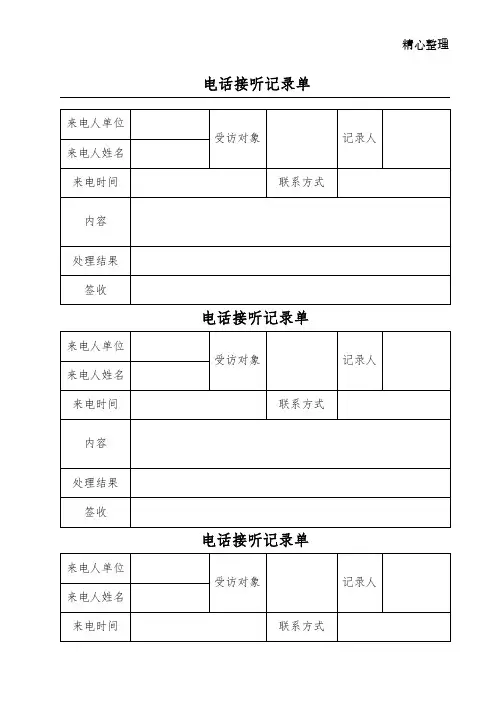 精心整理

电话接听记录单

| 来电人单位 | | 受访对象 | | 记录人 | |
|---|---|---|---|---|---|
| 来电人姓名 | | | | | |
| 来电时间 | | | 联系方式 | | |
| 内容 | | | | | |
| 处理结果 | | | | | |
| 签收 | | | | | |

电话接听记录单

| 来电人单位 | | 受访对象 | | 记录人 | |
|---|---|---|---|---|---|
| 来电人姓名 | | | | | |
| 来电时间 | | | 联系方式 | | |
| 内容 | | | | | |
| 处理结果 | | | | | |
| 签收 | | | | | |

电话接听记录单

| 来电人单位 | | 受访对象 | | 记录人 | |
|---|---|---|---|---|---|
| 来电人姓名 | | | | | |
| 来电时间 | | | 联系方式 | | |